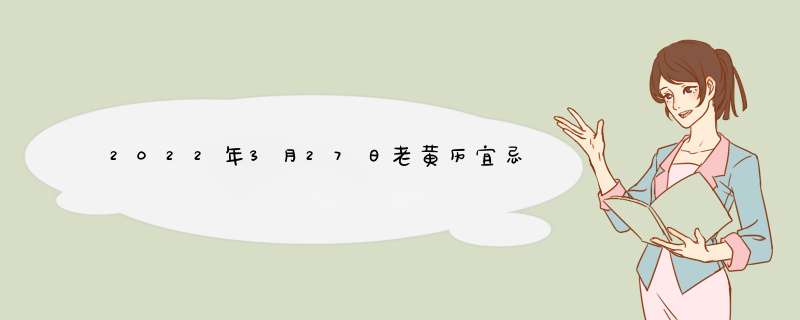 2022年3月27日老黄历宜忌